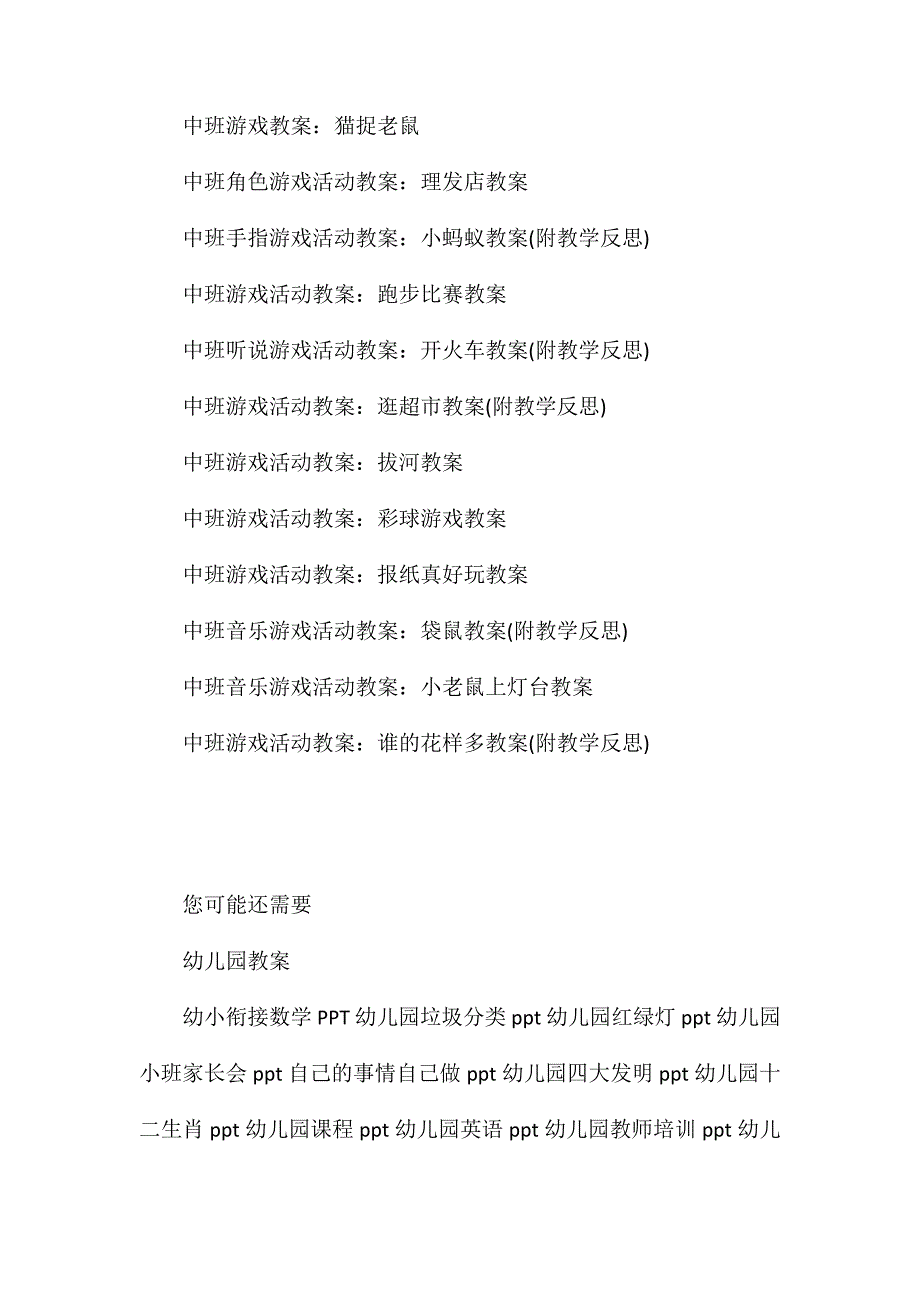 中班游戏教案：猫捉老鼠

中班角色游戏活动教案：理发店教案

中班手指游戏活动教案：小蚂蚁教案(附教学反思)

中班游戏活动教案：跑步比赛教案

中班听说游戏活动教案：开火车教案(附教学反思)

中班游戏活动教案：逛超市教案(附教学反思)

中班游戏活动教案：拔河教案

中班游戏活动教案：彩球游戏教案

中班游戏活动教案：报纸真好玩教案

中班音乐游戏活动教案：袋鼠教案(附教学反思)

中班音乐游戏活动教案：小老鼠上灯台教案

中班游戏活动教案：谁的花样多教案(附教学反思)

您可能还需要

幼儿园教案

幼小衔接数学 PPT 幼儿园垃圾分类 ppt 幼儿园红绿灯 ppt 幼儿园小班家长会 ppt 自己的事情自己做 ppt 幼儿园四大发明 ppt 幼儿园十二生肖 ppt 幼儿园课程 ppt 幼儿园英语 ppt 幼儿园教师培训 ppt 幼儿